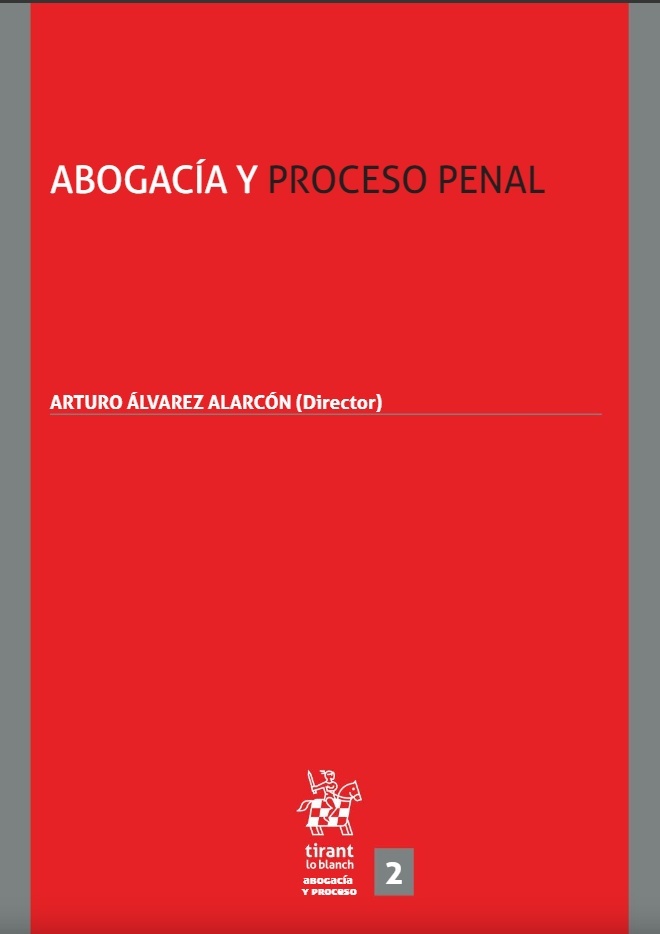 ABOGACÍA Y PROCESO PENAL

ARTURO ÁLVAREZ ALARCÓN (Director)

tirant
lo blanch
ABOGACÍA
Y PROCESO

2